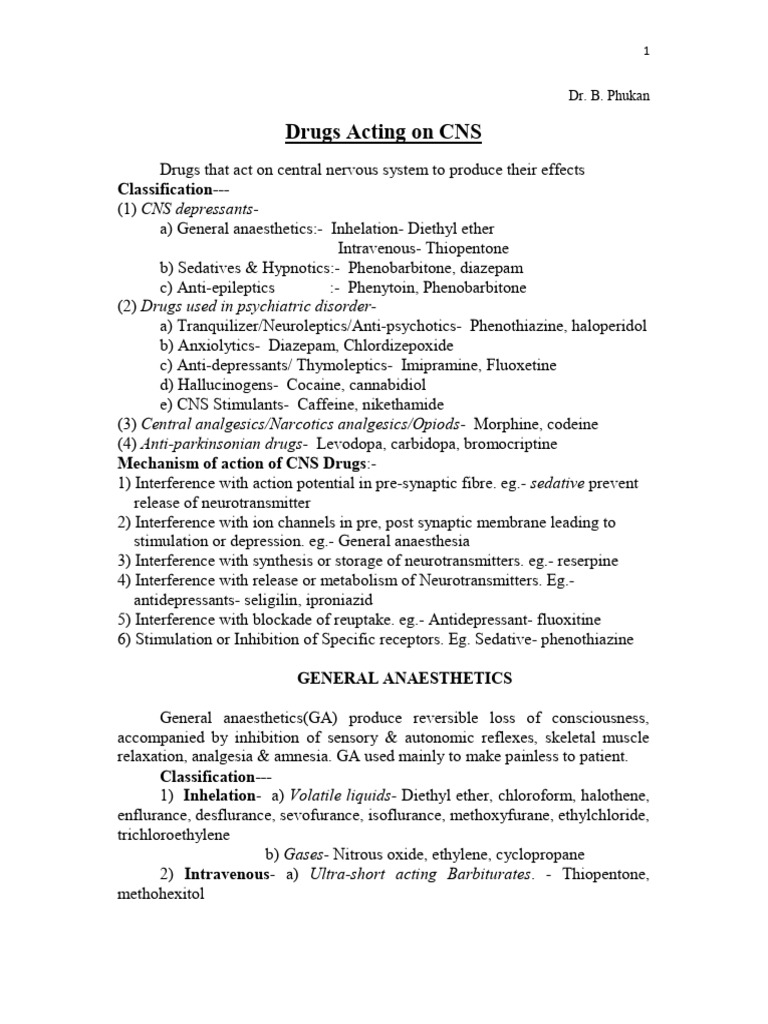 1

Dr. B. Phukan

Drugs Acting on CNS

Drugs that act on central nervous system to produce their effects

Classification---

(1) CNS depressants-

a) General anaesthetics:- Inhelation- Diethyl ether

Intravenous- Thiopentone

b) Sedatives & Hypnotics:- Phenobarbitone, diazepam

c) Anti-epileptics :- Phenytoin, Phenobarbitone

(2) Drugs used in psychiatric disorder-

a) Tranquilizer/Neuroleptics/Anti-psychotics- Phenothiazine, haloperidol

b) Anxiolytics- Diazepam, Chlordizepoxide

c) Anti-depressants/ Thymoleptics- Imipramine, Fluoxetine

d) Hallucinogens- Cocaine, cannabidiol

e) CNS Stimulants- Caffeine, nikethamide

(3) Central analgesics/Narcotics analgesics/Opiods- Morphine, codeine

(4) Anti-parkinsonian drugs- Levodopa, carbidopa, bromocriptine

Mechanism of action of CNS Drugs:-

1) Interference with action potential in pre-synaptic fibre. eg.- sedative prevent release of neurotransmitter

2) Interference with ion channels in pre, post synaptic membrane leading to stimulation or depression. eg.- General anaesthesia

3) Interference with synthesis or storage of neurotransmitters. eg.- reserpine

4) Interference with release or metabolism of Neurotransmitters. Eg.- antidepressants- seligilin, iproniazid

5) Interference with blockade of reuptake. eg.- Antidepressant- fluoxitine

6) Stimulation or Inhibition of Specific receptors. Eg. Sedative- phenothiazine

GENERAL ANAESTHETICS

General anaesthetics(GA) produce reversible loss of consciousness, accompanied by inhibition of sensory & autonomic reflexes, skeletal muscle relaxation, analgesia & amnesia. GA used mainly to make painless to patient.

Classification---

1) Inhelation- a) Volatile liquids- Diethyl ether, chloroform, halothene, enflurance, desflurance, sevofurance, isoflurance, methoxyfurane, ethylchloride, trichloroethylene

b) Gases- Nitrous oxide, ethylene, cyclopropane

2) Intravenous- a) Ultra-short acting Barbiturates. - Thiopentone, methohexitol